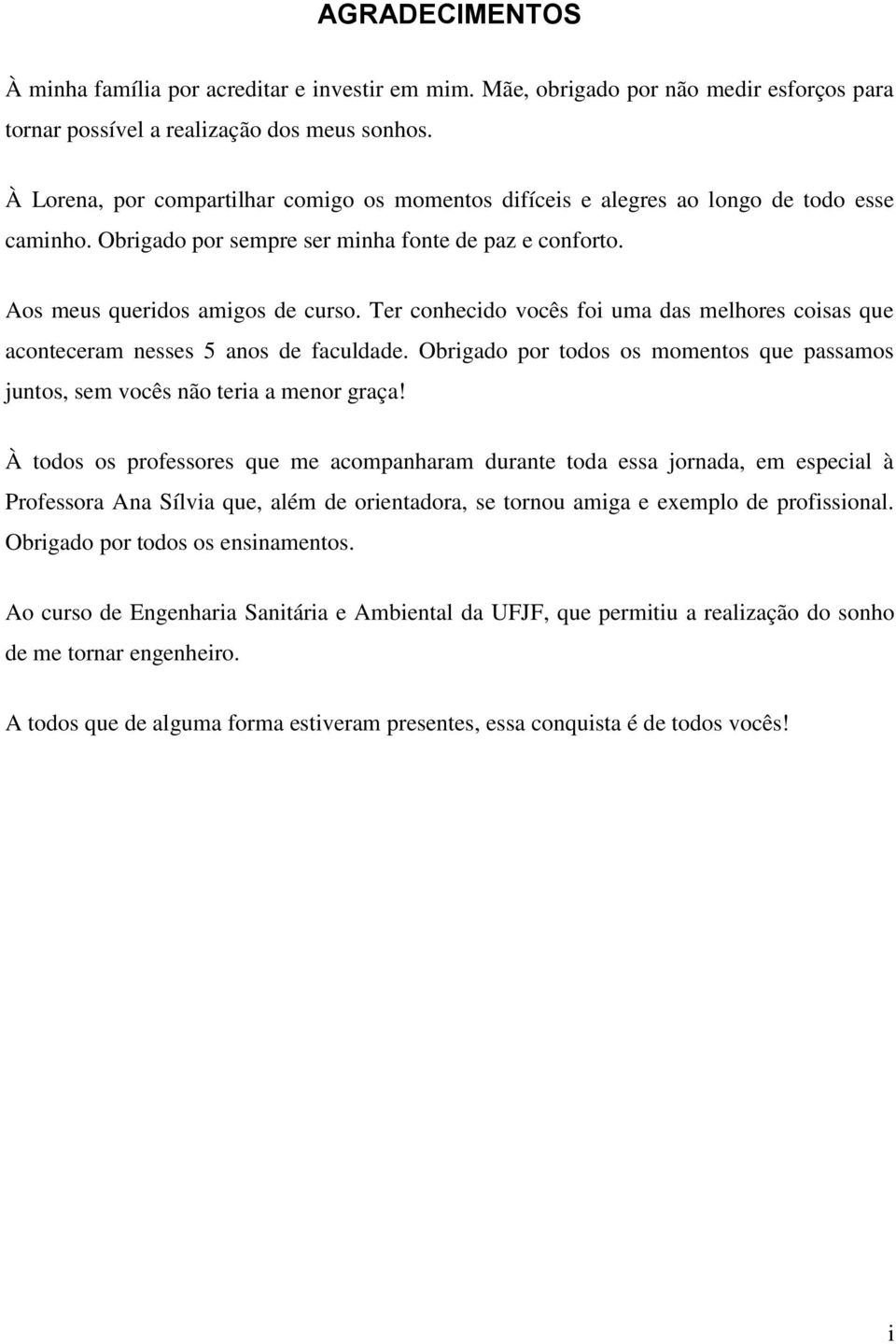 AGRADECIMENTOS

À minha família por acreditar e investir em mim. Mãe, obrigado por não medir esforços para tornar possível a realização dos meus sonhos.

À Lorena, por compartilhar comigo os momentos difíceis e alegres ao longo de todo esse caminho. Obrigado por sempre ser minha fonte de paz e conforto.

Aos meus queridos amigos de curso. Ter conhecido vocês foi uma das melhores coisas que aconteceram nesses 5 anos de faculdade. Obrigado por todos os momentos que passamos juntos, sem vocês não teria a menor graça!

À todos os professores que me acompanharam durante toda essa jornada, em especial à Professora Ana Sílvia que, além de orientadora, se tornou amiga e exemplo de profissional. Obrigado por todos os ensinamentos.

Ao curso de Engenharia Sanitária e Ambiental da UFJF, que permitiu a realização do sonho de me tornar engenheiro.

A todos que de alguma forma estiveram presentes, essa conquista é de todos vocês!

i